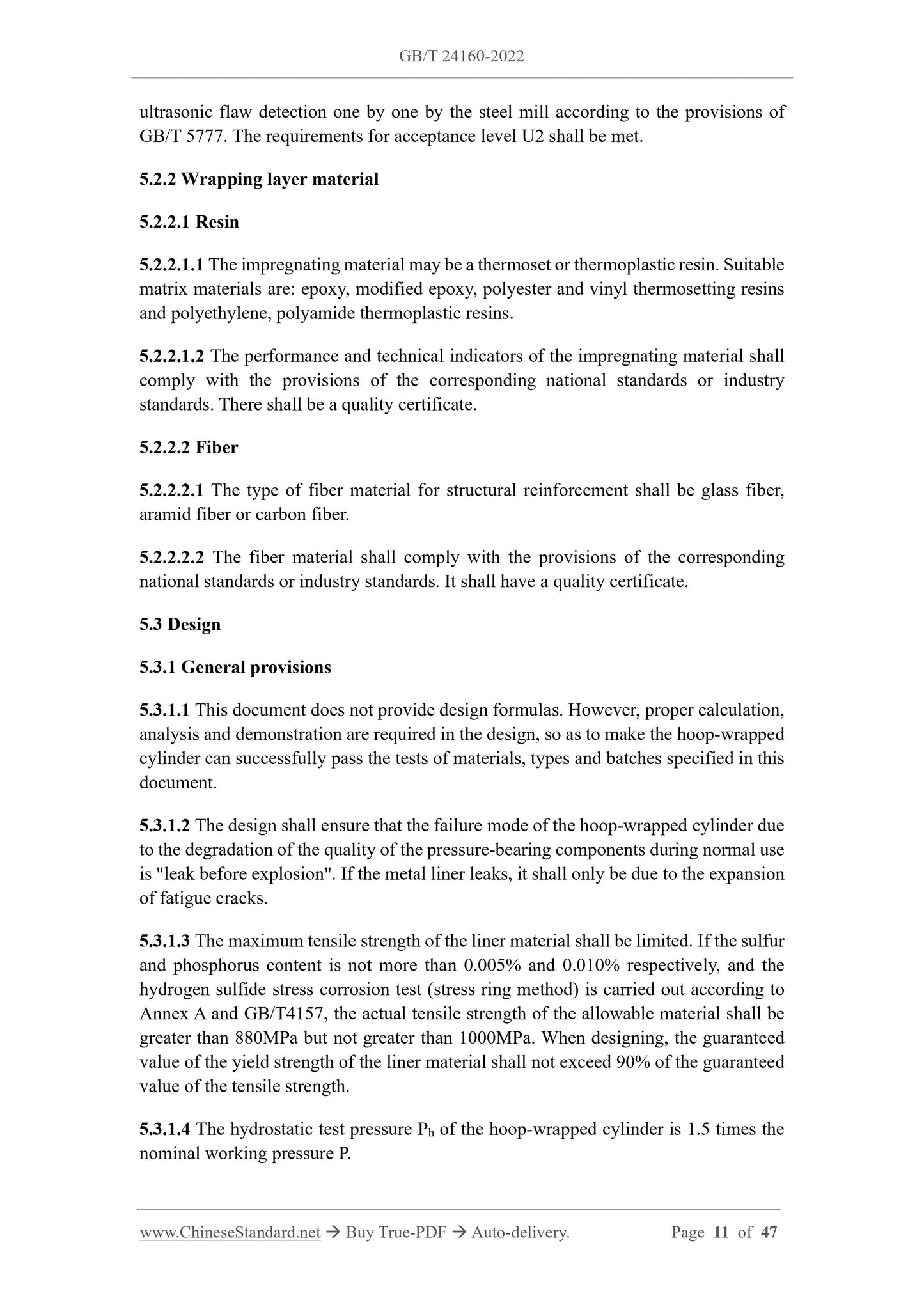 GB/T 24160-2022

ultrasonic flaw detection one by one by the steel mill according to the provisions of GB/T 5777. The requirements for acceptance level U2 shall be met.

5.2.2 Wrapping layer material

5.2.2.1 Resin

5.2.2.1.1 The impregnating material may be a thermoset or thermoplastic resin. Suitable matrix materials are: epoxy, modified epoxy, polyester and vinyl thermosetting resins and polyethylene, polyamide thermoplastic resins.

5.2.2.1.2 The performance and technical indicators of the impregnating material shall comply with the provisions of the corresponding national standards or industry standards. There shall be a quality certificate.

5.2.2.2 Fiber

5.2.2.2.1 The type of fiber material for structural reinforcement shall be glass fiber, aramid fiber or carbon fiber.

5.2.2.2.2 The fiber material shall comply with the provisions of the corresponding national standards or industry standards. It shall have a quality certificate.

5.3 Design

5.3.1 General provisions

5.3.1.1 This document does not provide design formulas. However, proper calculation, analysis and demonstration are required in the design, so as to make the hoop-wrapped cylinder can successfully pass the tests of materials, types and batches specified in this document.

5.3.1.2 The design shall ensure that the failure mode of the hoop-wrapped cylinder due to the degradation of the quality of the pressure-bearing components during normal use is "leak before explosion". If the metal liner leaks, it shall only be due to the expansion of fatigue cracks.

5.3.1.3 The maximum tensile strength of the liner material shall be limited. If the sulfur and phosphorus content is not more than 0.005% and 0.010% respectively, and the hydrogen sulfide stress corrosion test (stress ring method) is carried out according to Annex A and GB/T4157, the actual tensile strength of the allowable material shall be greater than 880MPa but not greater than 1000MPa. When designing, the guaranteed value of the yield strength of the liner material shall not exceed 90% of the guaranteed value of the tensile strength.

5.3.1.4 The hydrostatic test pressure $P_h$ of the hoop-wrapped cylinder is 1.5 times the nominal working pressure P.

www.ChineseStandard.net → Buy True-PDF → Auto-delivery. Page 11 of 47